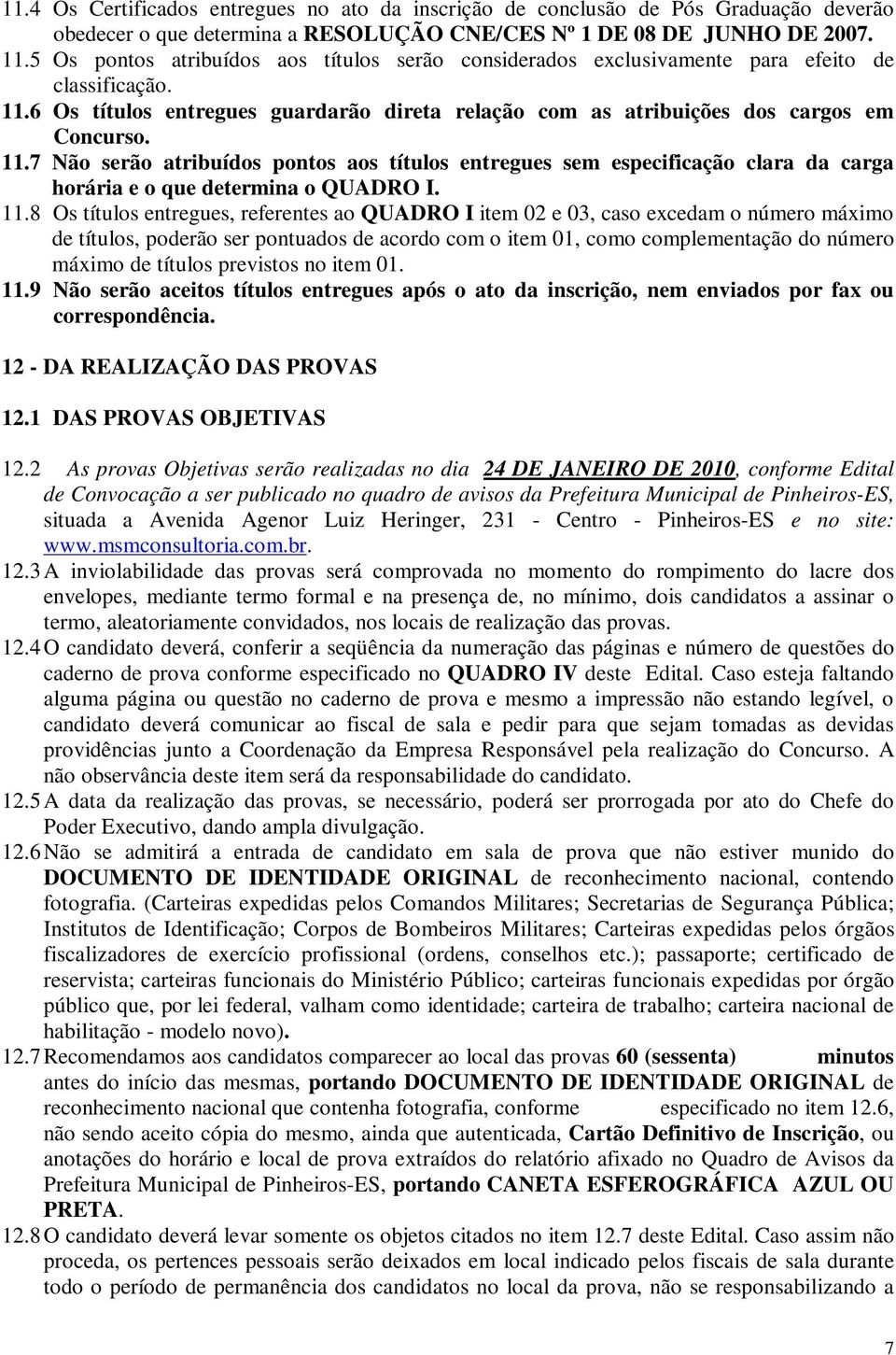 11.4 Os Certificados entregues no ato da inscrição de conclusão de Pós Graduação deverão obedecer o que determina a RESOLUÇÃO CNE/CES Nº 1 DE 08 DE JUNHO DE 2007.
11.5 Os pontos atribuídos aos títulos serão considerados exclusivamente para efeito de classificação.
11.6 Os títulos entregues guardarão direta relação com as atribuições dos cargos em Concurso.
11.7 Não serão atribuídos pontos aos títulos entregues sem especificação clara da carga horária e o que determina o QUADRO I.
11.8 Os títulos entregues, referentes ao QUADRO I item 02 e 03, caso excedam o número máximo de títulos, poderão ser pontuados de acordo com o item 01, como complementação do número máximo de títulos previstos no item 01.
11.9 Não serão aceitos títulos entregues após o ato da inscrição, nem enviados por fax ou correspondência.

12 - DA REALIZAÇÃO DAS PROVAS

12.1 DAS PROVAS OBJETIVAS

12.2 As provas Objetivas serão realizadas no dia 24 DE JANEIRO DE 2010, conforme Edital de Convocação a ser publicado no quadro de avisos da Prefeitura Municipal de Pinheiros-ES, situada a Avenida Agenor Luiz Heringer, 231 - Centro - Pinheiros-ES e no site: www.msmconsultoria.com.br.
12.3 A inviolabilidade das provas será comprovada no momento do rompimento do lacre dos envelopes, mediante termo formal e na presença de, no mínimo, dois candidatos a assinar o termo, aleatoriamente convidados, nos locais de realização das provas.
12.4 O candidato deverá, conferir a seqüência da numeração das páginas e número de questões do caderno de prova conforme especificado no QUADRO IV deste Edital. Caso esteja faltando alguma página ou questão no caderno de prova e mesmo a impressão não estando legível, o candidato deverá comunicar ao fiscal de sala e pedir para que sejam tomadas as devidas providências junto a Coordenação da Empresa Responsável pela realização do Concurso. A não observância deste item será da responsabilidade do candidato.
12.5 A data da realização das provas, se necessário, poderá ser prorrogada por ato do Chefe do Poder Executivo, dando ampla divulgação.
12.6 Não se admitirá a entrada de candidato em sala de prova que não estiver munido do DOCUMENTO DE IDENTIDADE ORIGINAL de reconhecimento nacional, contendo fotografia. (Carteiras expedidas pelos Comandos Militares; Secretarias de Segurança Pública; Institutos de Identificação; Corpos de Bombeiros Militares; Carteiras expedidas pelos órgãos fiscalizadores de exercício profissional (ordens, conselhos etc.); passaporte; certificado de reservista; carteiras funcionais do Ministério Público; carteiras funcionais expedidas por órgão público que, por lei federal, valham como identidade; carteira de trabalho; carteira nacional de habilitação - modelo novo).
12.7 Recomendamos aos candidatos comparecer ao local das provas 60 (sessenta) minutos antes do início das mesmas, portando DOCUMENTO DE IDENTIDADE ORIGINAL de reconhecimento nacional que contenha fotografia, conforme especificado no item 12.6, não sendo aceito cópia do mesmo, ainda que autenticada, Cartão Definitivo de Inscrição, ou anotações do horário e local de prova extraídos do relatório afixado no Quadro de Avisos da Prefeitura Municipal de Pinheiros-ES, portando CANETA ESFEROGRÁFICA AZUL OU PRETA.
12.8 O candidato deverá levar somente os objetos citados no item 12.7 deste Edital. Caso assim não proceda, os pertences pessoais serão deixados em local indicado pelos fiscais de sala durante todo o período de permanência dos candidatos no local da prova, não se responsabilizando a

7